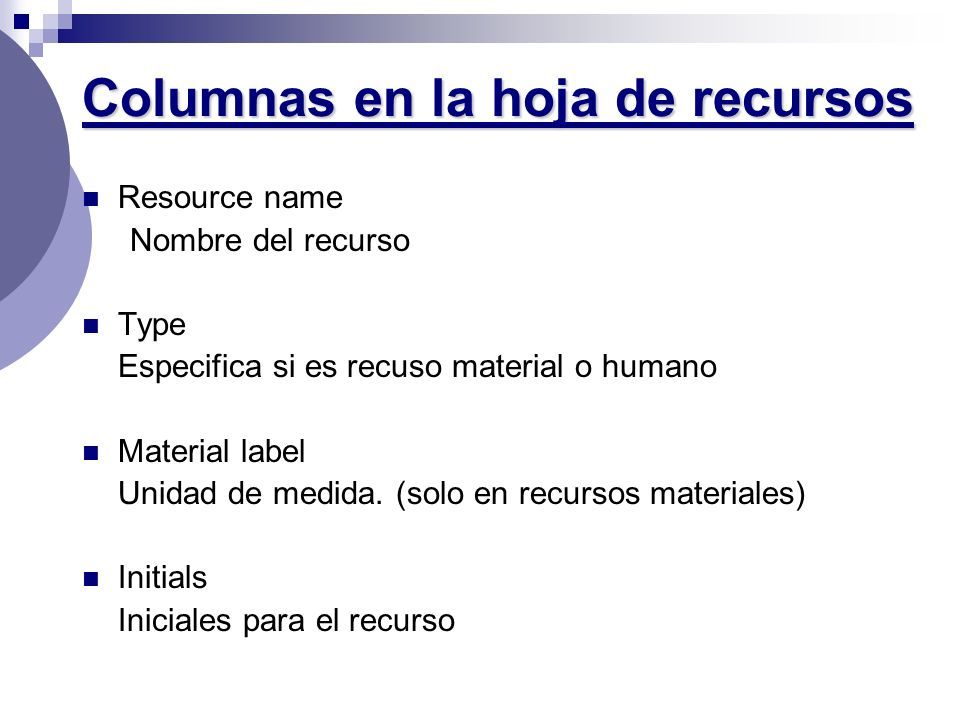 Columnas en la hoja de recursos

Resource name
Nombre del recurso

Type
Especifica si es recuso material o humano

Material label
Unidad de medida. (solo en recursos materiales)

Initials
Iniciales para el recurso